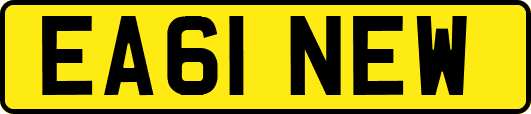 EA61 NEW